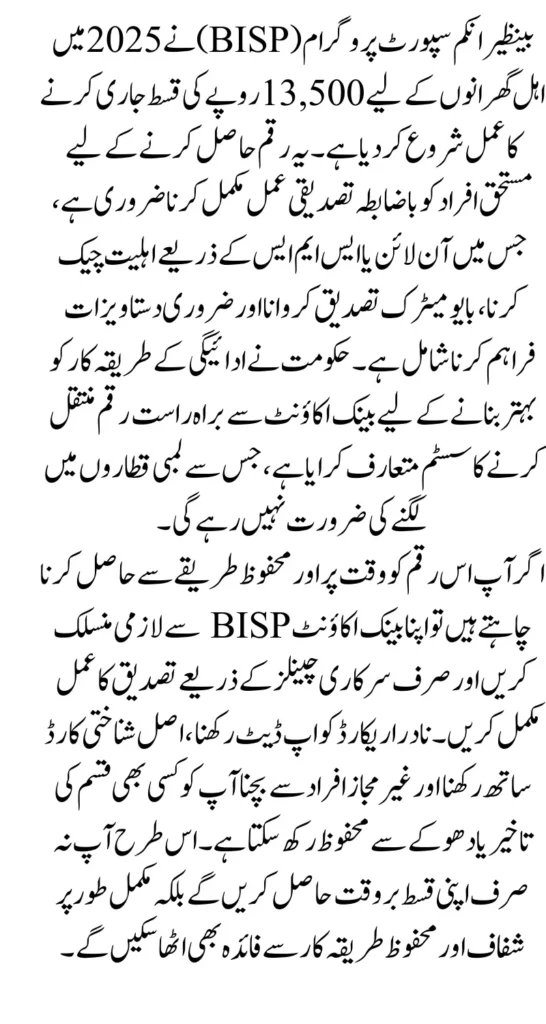 بینظیر انکم سپورٹ پروگرام (BISP) نے 2025 میں اہل گھرانوں کے لیے 13,500 روپے کی قسط جاری کرنے کا عمل شروع کر دیا ہے۔ یہ رقم حاصل کرنے کے لیے مستحق افراد کو باضابطہ تصدیقی عمل مکمل کرنا ضروری ہے، جس میں آن لائن یا ایس ایم ایس کے ذریعے اہلیت چیک کرنا، بایومیٹرک تصدیق کروانا اور ضروری دستاویزات فراہم کرنا شامل ہے۔ حکومت نے ادائیگی کے طریقہ کار کو بہتر بنانے کے لیے بینک اکاؤنٹ سے براہ راست رقم منتقل کرنے کا سسٹم متعارف کرایا ہے، جس سے لمبی قطاروں میں لگنے کی ضرورت نہیں رہے گی۔

اگر آپ اس رقم کو وقت پر اور محفوظ طریقے سے حاصل کرنا چاہتے ہیں تو اپنا بینک اکاؤنٹ BISP سے لازمی منسلک کریں اور صرف سرکاری چینلز کے ذریعے تصدیق کا عمل مکمل کریں۔ نادرا ریکارڈ کو اپ ڈیٹ رکھنا، اصل شناختی کارڈ ساتھ رکھنا اور غیر مجاز افراد سے بچنا آپ کو کسی بھی قسم کی تاخیر یا دھوکے سے محفوظ رکھ سکتا ہے۔ اس طرح آپ نہ صرف اپنی قسط بروقت حاصل کریں گے بلکہ مکمل طور پر شفاف اور محفوظ طریقہ کار سے فائدہ بھی اٹھا سکیں گے۔